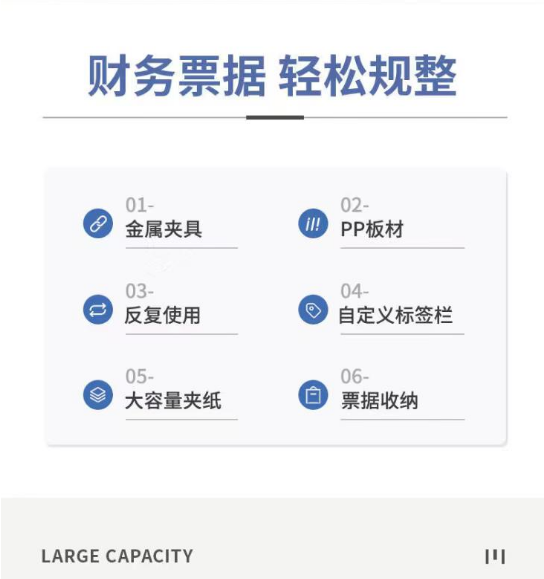 财务票据 轻松规整

01-
金属夹具

02-
PP板材

03-
反复使用

04-
自定义标签栏

05-
大容量夹纸

06-
票据收纳

LARGE CAPACITY